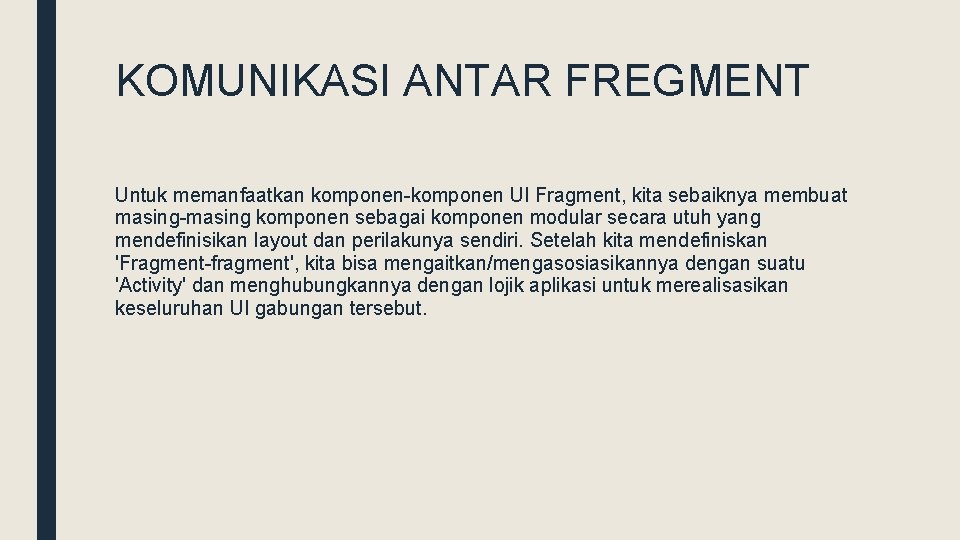 KOMUNIKASI ANTAR FREGMENT

Untuk memanfaatkan komponen-komponen UI Fragment, kita sebaiknya membuat masing-masing komponen sebagai komponen modular secara utuh yang mendefinisikan layout dan perilakunya sendiri. Setelah kita mendefiniskan 'Fragment-fragment', kita bisa mengaitkan/mengasosiasikannya dengan suatu 'Activity' dan menghubungkannya dengan lojik aplikasi untuk merealisasikan keseluruhan UI gabungan tersebut.